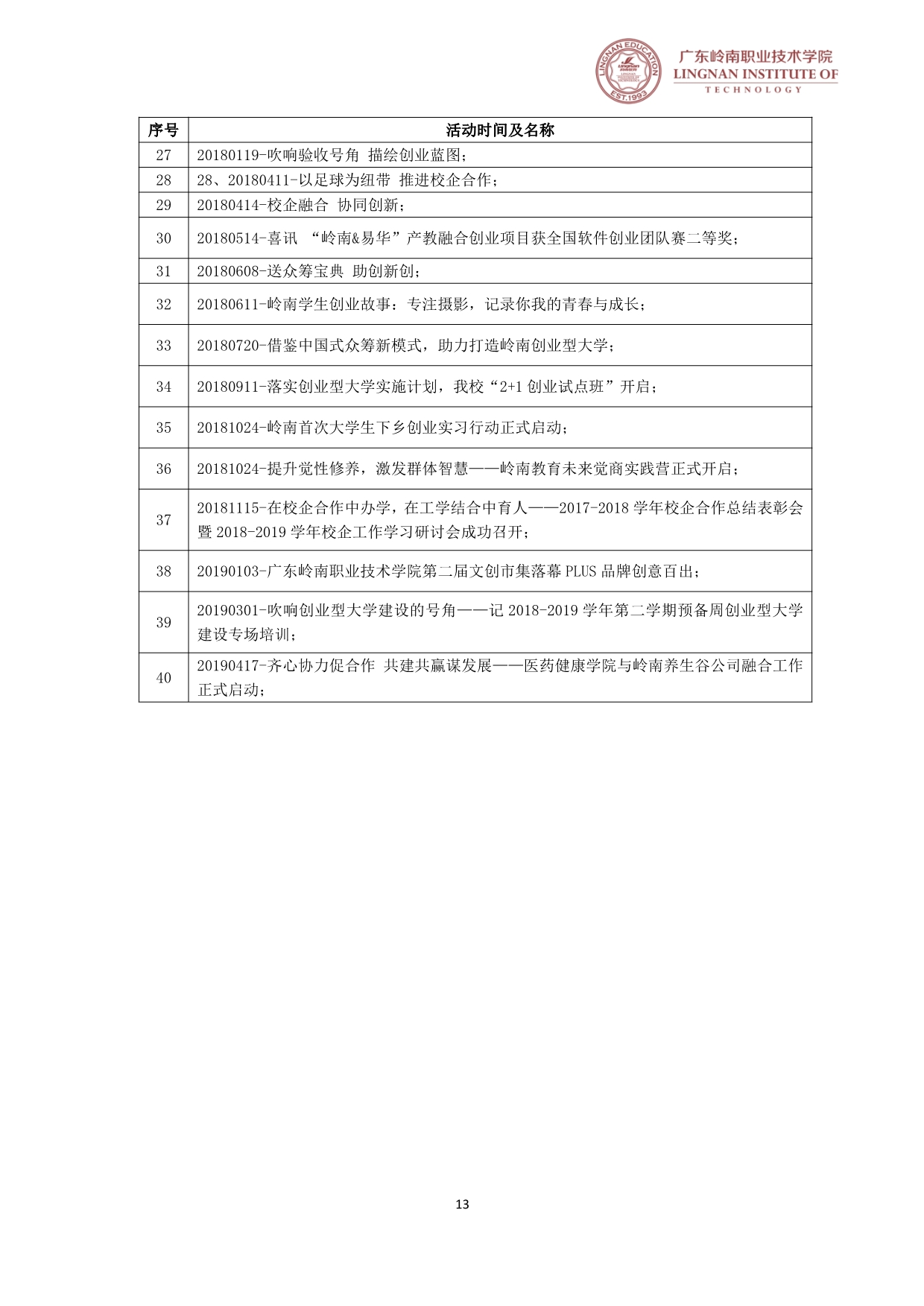 LINGNAN EDUCATION EST.1993

广东岭南职业技术学院
LINGNAN INSTITUTE OF TECHNOLOGY

| 序号 | 活动时间及名称 |
|---|---|
| 27 | 20180119-吹响验收号角 描绘创业蓝图； |
| 28 | 28、20180411-以足球为纽带 推进校企合作； |
| 29 | 20180414-校企融合 协同创新； |
| 30 | 20180514-喜讯 “岭南&易华”产教融合创业项目获全国软件创业团队赛二等奖； |
| 31 | 20180608-送众筹宝典 助创新创； |
| 32 | 20180611-岭南学生创业故事：专注摄影，记录你我的青春与成长； |
| 33 | 20180720-借鉴中国式众筹新模式，助力打造岭南创业型大学； |
| 34 | 20180911-落实创业型大学实施计划，我校“2+1 创业试点班”开启； |
| 35 | 20181024-岭南首次大学生下乡创业实习行动正式启动； |
| 36 | 20181024-提升觉性修养，激发群体智慧——岭南教育未来觉商实践营正式开启； |
| 37 | 20181115-在校企合作中办学，在工学结合中育人——2017-2018 学年校企合作总结表彰会暨 2018-2019 学年校企工作学习研讨会成功召开； |
| 38 | 20190103-广东岭南职业技术学院第二届文创市集落幕 PLUS 品牌创意百出； |
| 39 | 20190301-吹响创业型大学建设的号角——记 2018-2019 学年第二学期预备周创业型大学建设专场培训； |
| 40 | 20190417-齐心协力促合作 共建共赢谋发展——医药健康学院与岭南养生谷公司融合工作正式启动； |

13